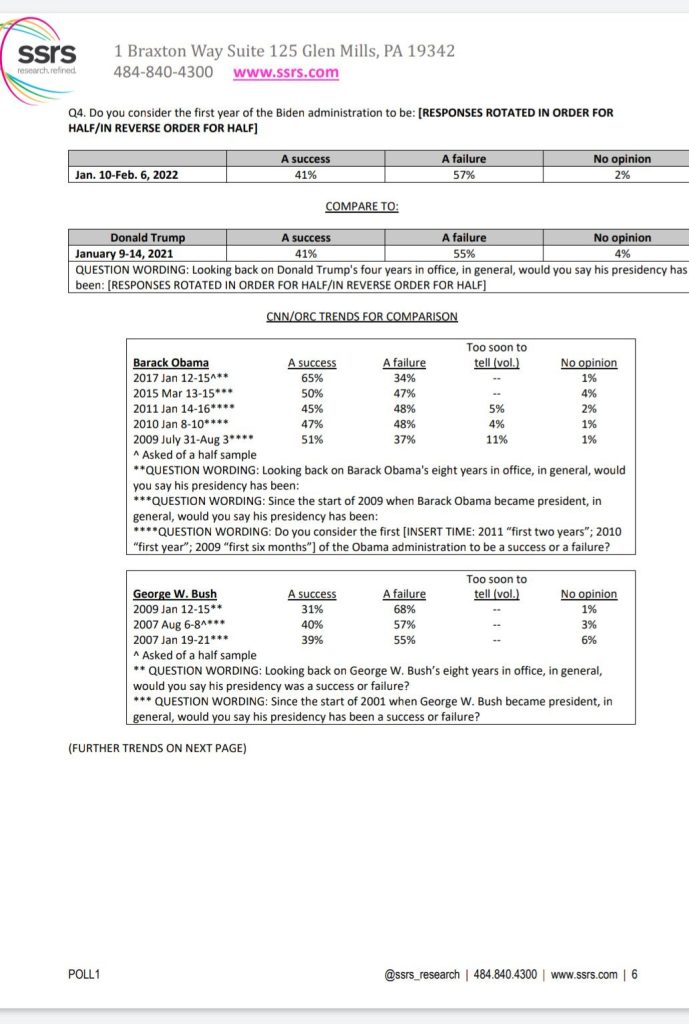 ssrs
research.refined.

1 Braxton Way Suite 125 Glen Mills, PA 19342
484-840-4300 www.ssrs.com

Q4. Do you consider the first year of the Biden administration to be: [RESPONSES ROTATED IN ORDER FOR HALF/IN REVERSE ORDER FOR HALF]

| | A success | A failure | No opinion |
|---|---|---|---|
| Jan. 10-Feb. 6, 2022 | 41% | 57% | 2% |

COMPARE TO:

| Donald Trump | A success | A failure | No opinion |
|---|---|---|---|
| January 9-14, 2021 | 41% | 55% | 4% |

QUESTION WORDING: Looking back on Donald Trump's four years in office, in general, would you say his presidency has been: [RESPONSES ROTATED IN ORDER FOR HALF/IN REVERSE ORDER FOR HALF]

CNN/ORC TRENDS FOR COMPARISON

| Barack Obama | A success | A failure | Too soon to tell (vol.) | No opinion |
|---|---|---|---|---|
| 2017 Jan 12-15^** | 65% | 34% | -- | 1% |
| 2015 Mar 13-15*** | 50% | 47% | -- | 4% |
| 2011 Jan 14-16**** | 45% | 48% | 5% | 2% |
| 2010 Jan 8-10**** | 47% | 48% | 4% | 1% |
| 2009 July 31-Aug 3**** | 51% | 37% | 11% | 1% |

^ Asked of a half sample
**QUESTION WORDING: Looking back on Barack Obama's eight years in office, in general, would you say his presidency has been:
***QUESTION WORDING: Since the start of 2009 when Barack Obama became president, in general, would you say his presidency has been:
****QUESTION WORDING: Do you consider the first [INSERT TIME: 2011 "first two years"; 2010 "first year"; 2009 "first six months"] of the Obama administration to be a success or a failure?

| George W. Bush | A success | A failure | Too soon to tell (vol.) | No opinion |
|---|---|---|---|---|
| 2009 Jan 12-15** | 31% | 68% | -- | 1% |
| 2007 Aug 6-8^*** | 40% | 57% | -- | 3% |
| 2007 Jan 19-21*** | 39% | 55% | -- | 6% |

^ Asked of a half sample
** QUESTION WORDING: Looking back on George W. Bush's eight years in office, in general, would you say his presidency was a success or failure?
*** QUESTION WORDING: Since the start of 2001 when George W. Bush became president, in general, would you say his presidency has been a success or failure?

(FURTHER TRENDS ON NEXT PAGE)

POLL1

@ssrs_research | 484.840.4300 | www.ssrs.com | 6